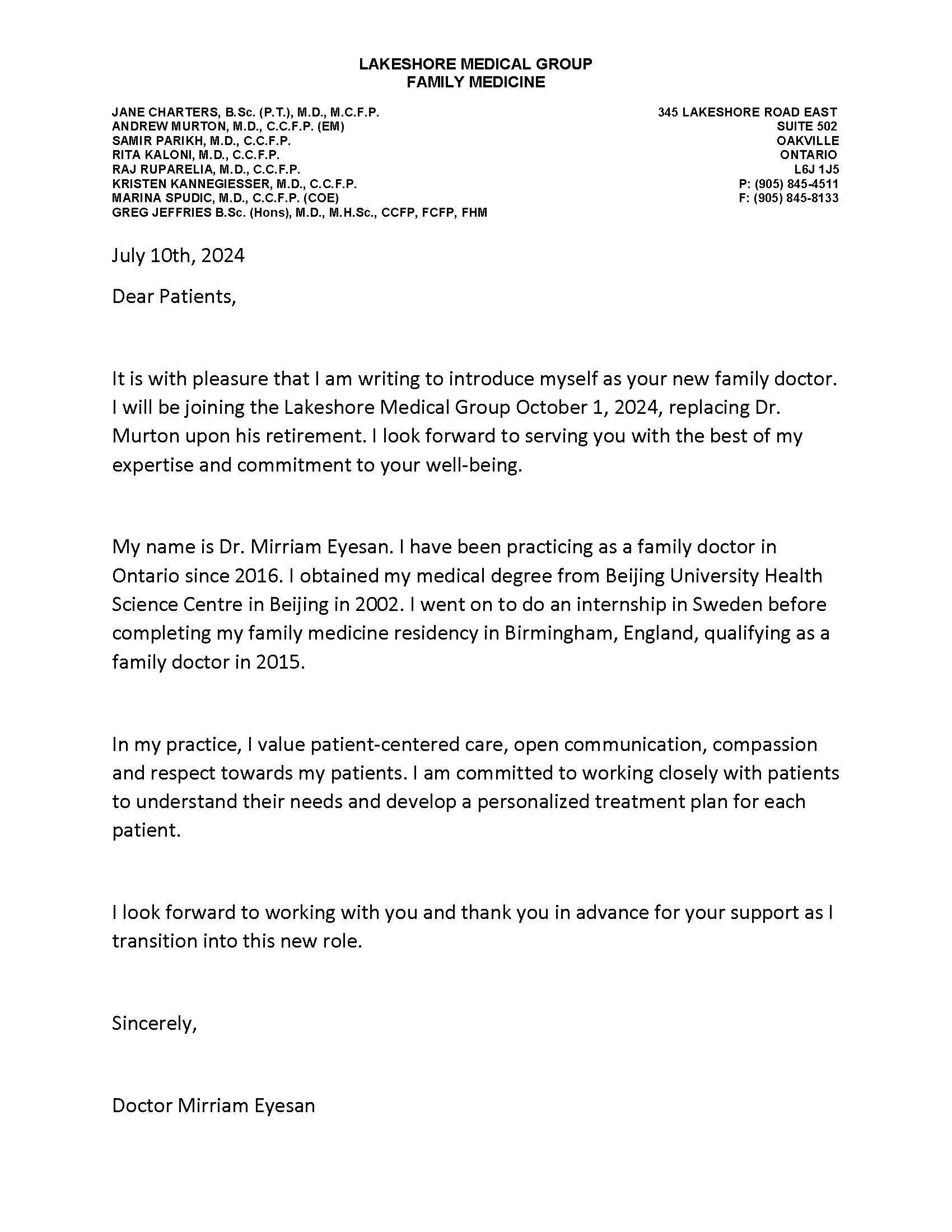 LAKESHORE MEDICAL GROUP
FAMILY MEDICINE

JANE CHARTERS, B.Sc. (P.T.), M.D., M.C.F.P.
ANDREW MURTON, M.D., C.C.F.P. (EM)
SAMIR PARIKH, M.D., C.C.F.P.
RITA KALONI, M.D., C.C.F.P.
RAJ RUPARELIA, M.D., C.C.F.P.
KRISTEN KANNEGIESSER, M.D., C.C.F.P.
MARINA SPUDIC, M.D., C.C.F.P. (COE)
GREG JEFFRIES B.Sc. (Hons), M.D., M.H.Sc., CCFP, FCFP, FHM

345 LAKESHORE ROAD EAST
SUITE 502
OAKVILLE
ONTARIO
L6J 1J5
P: (905) 845-4511
F: (905) 845-8133

July 10th, 2024

Dear Patients,

It is with pleasure that I am writing to introduce myself as your new family doctor. I will be joining the Lakeshore Medical Group October 1, 2024, replacing Dr. Murton upon his retirement. I look forward to serving you with the best of my expertise and commitment to your well-being.

My name is Dr. Mirriam Eyesan. I have been practicing as a family doctor in Ontario since 2016. I obtained my medical degree from Beijing University Health Science Centre in Beijing in 2002. I went on to do an internship in Sweden before completing my family medicine residency in Birmingham, England, qualifying as a family doctor in 2015.

In my practice, I value patient-centered care, open communication, compassion and respect towards my patients. I am committed to working closely with patients to understand their needs and develop a personalized treatment plan for each patient.

I look forward to working with you and thank you in advance for your support as I transition into this new role.

Sincerely,

Doctor Mirriam Eyesan